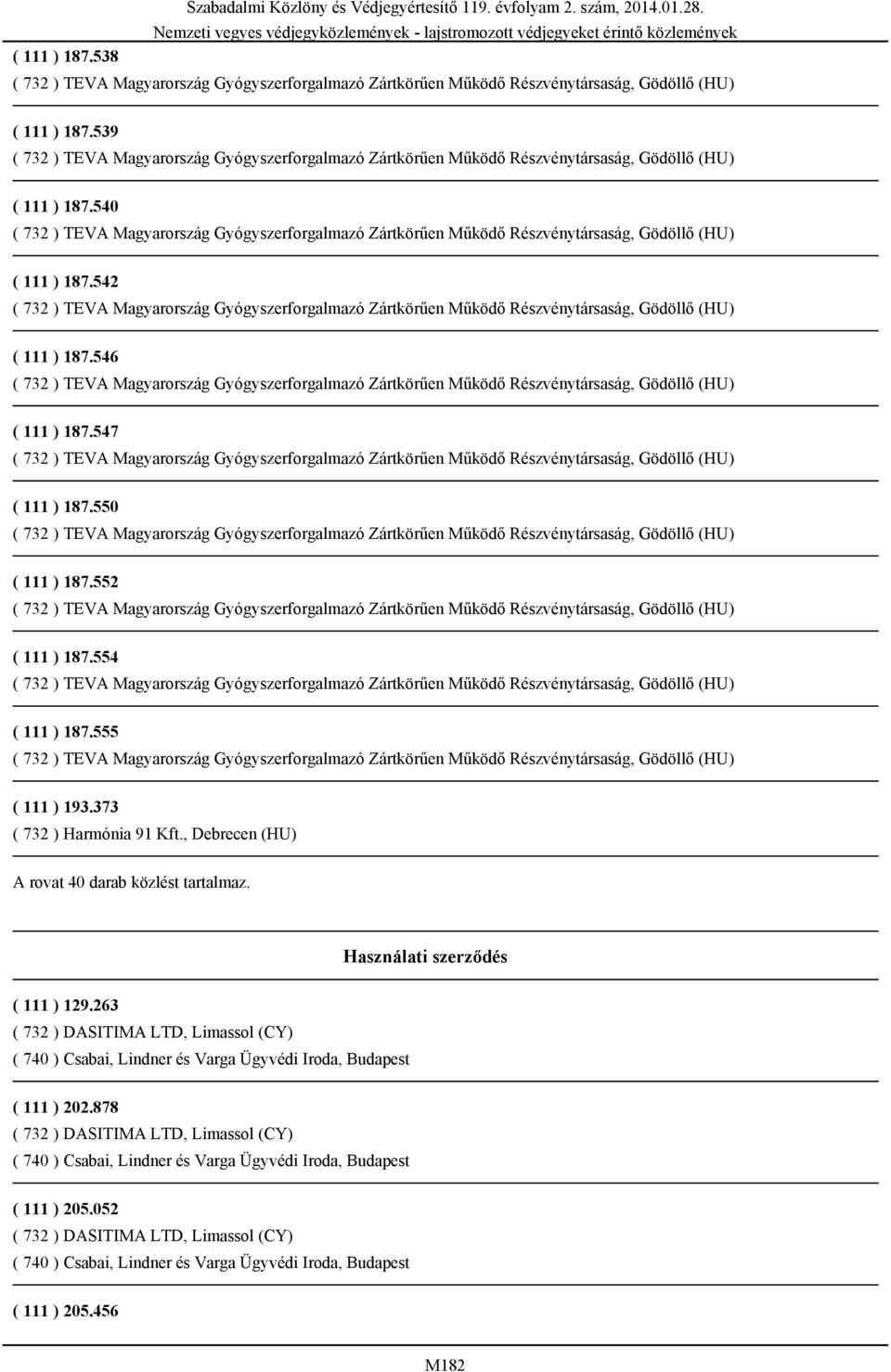 Szabadalmi Közlöny és Védjegyértesítő 119. évfolyam 2. szám, 2014.01.28.
Nemzeti vegyes védjegyközlemények - lajstromozott védjegyeket érintő közlemények

( 111 ) 187.538
( 732 ) TEVA Magyarország Gyógyszerforgalmazó Zártkörűen Működő Részvénytársaság, Gödöllő (HU)

( 111 ) 187.539
( 732 ) TEVA Magyarország Gyógyszerforgalmazó Zártkörűen Működő Részvénytársaság, Gödöllő (HU)

( 111 ) 187.540
( 732 ) TEVA Magyarország Gyógyszerforgalmazó Zártkörűen Működő Részvénytársaság, Gödöllő (HU)

( 111 ) 187.542
( 732 ) TEVA Magyarország Gyógyszerforgalmazó Zártkörűen Működő Részvénytársaság, Gödöllő (HU)

( 111 ) 187.546
( 732 ) TEVA Magyarország Gyógyszerforgalmazó Zártkörűen Működő Részvénytársaság, Gödöllő (HU)

( 111 ) 187.547
( 732 ) TEVA Magyarország Gyógyszerforgalmazó Zártkörűen Működő Részvénytársaság, Gödöllő (HU)

( 111 ) 187.550
( 732 ) TEVA Magyarország Gyógyszerforgalmazó Zártkörűen Működő Részvénytársaság, Gödöllő (HU)

( 111 ) 187.552
( 732 ) TEVA Magyarország Gyógyszerforgalmazó Zártkörűen Működő Részvénytársaság, Gödöllő (HU)

( 111 ) 187.554
( 732 ) TEVA Magyarország Gyógyszerforgalmazó Zártkörűen Működő Részvénytársaság, Gödöllő (HU)

( 111 ) 187.555
( 732 ) TEVA Magyarország Gyógyszerforgalmazó Zártkörűen Működő Részvénytársaság, Gödöllő (HU)

( 111 ) 193.373
( 732 ) Harmónia 91 Kft., Debrecen (HU)

A rovat 40 darab közlést tartalmaz.

Használati szerződés

( 111 ) 129.263
( 732 ) DASITIMA LTD, Limassol (CY)
( 740 ) Csabai, Lindner és Varga Ügyvédi Iroda, Budapest

( 111 ) 202.878
( 732 ) DASITIMA LTD, Limassol (CY)
( 740 ) Csabai, Lindner és Varga Ügyvédi Iroda, Budapest

( 111 ) 205.052
( 732 ) DASITIMA LTD, Limassol (CY)
( 740 ) Csabai, Lindner és Varga Ügyvédi Iroda, Budapest

( 111 ) 205.456

M182